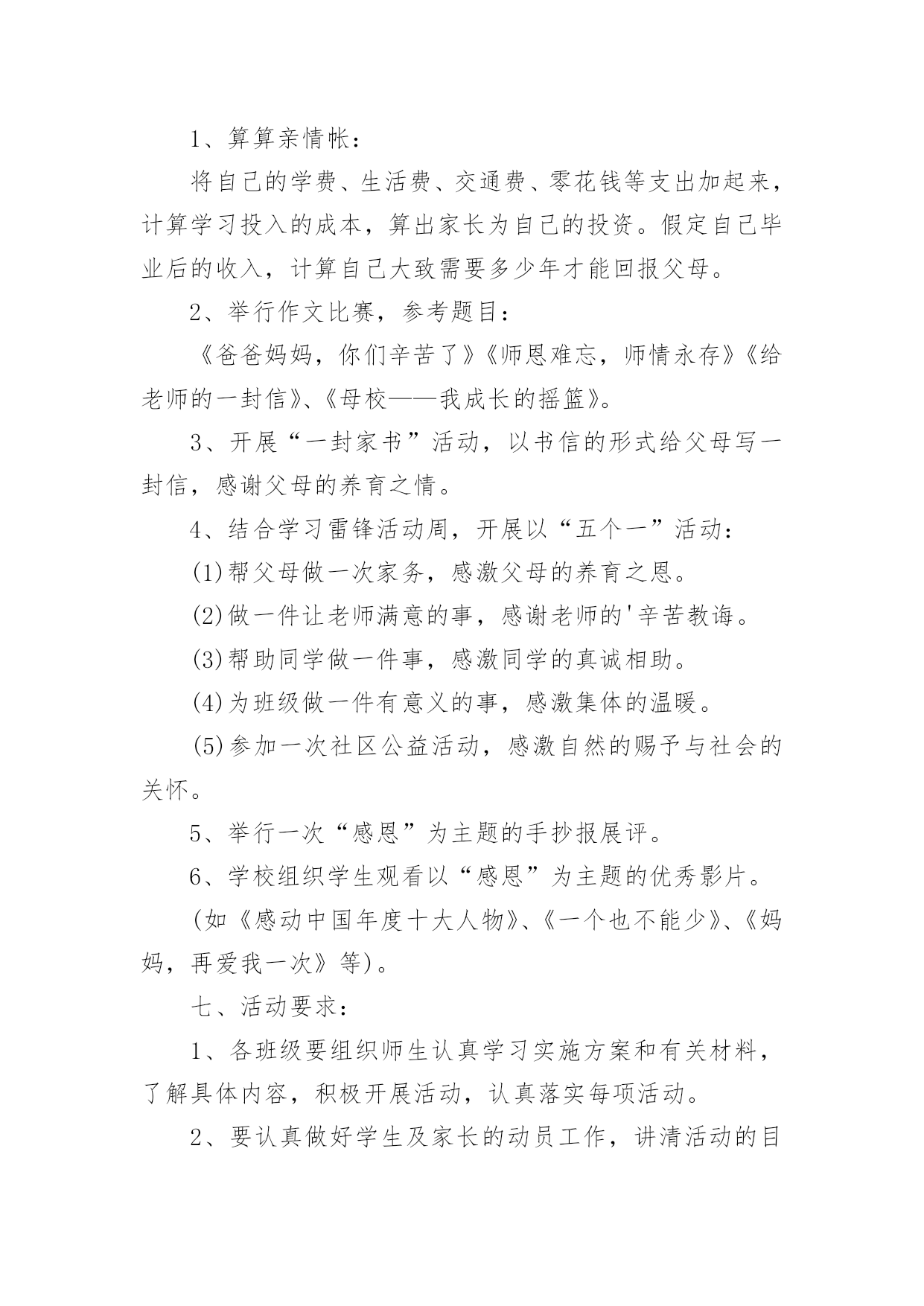 1、算算亲情帐：

将自己的学费、生活费、交通费、零花钱等支出加起来，计算学习投入的成本，算出家长为自己的投资。假定自己毕业后的收入，计算自己大致需要多少年才能回报父母。

2、举行作文比赛，参考题目：

《爸爸妈妈，你们辛苦了》《师恩难忘，师情永存》《给老师的一封信》、《母校——我成长的摇篮》。

3、开展“一封家书”活动，以书信的形式给父母写一封信，感谢父母的养育之情。

4、结合学习雷锋活动周，开展以“五个一”活动：

(1)帮父母做一次家务，感激父母的养育之恩。

(2)做一件让老师满意的事，感谢老师的'辛苦教诲。

(3)帮助同学做一件事，感激同学的真诚相助。

(4)为班级做一件有意义的事，感激集体的温暖。

(5)参加一次社区公益活动，感激自然的赐予与社会的关怀。

5、举行一次“感恩”为主题的手抄报展评。

6、学校组织学生观看以“感恩”为主题的优秀影片。

(如《感动中国年度十大人物》、《一个也不能少》、《妈妈，再爱我一次》等)。

七、活动要求：

1、各班级要组织师生认真学习实施方案和有关材料，了解具体内容，积极开展活动，认真落实每项活动。

2、要认真做好学生及家长的动员工作，讲清活动的目